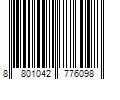 8 801042 776098